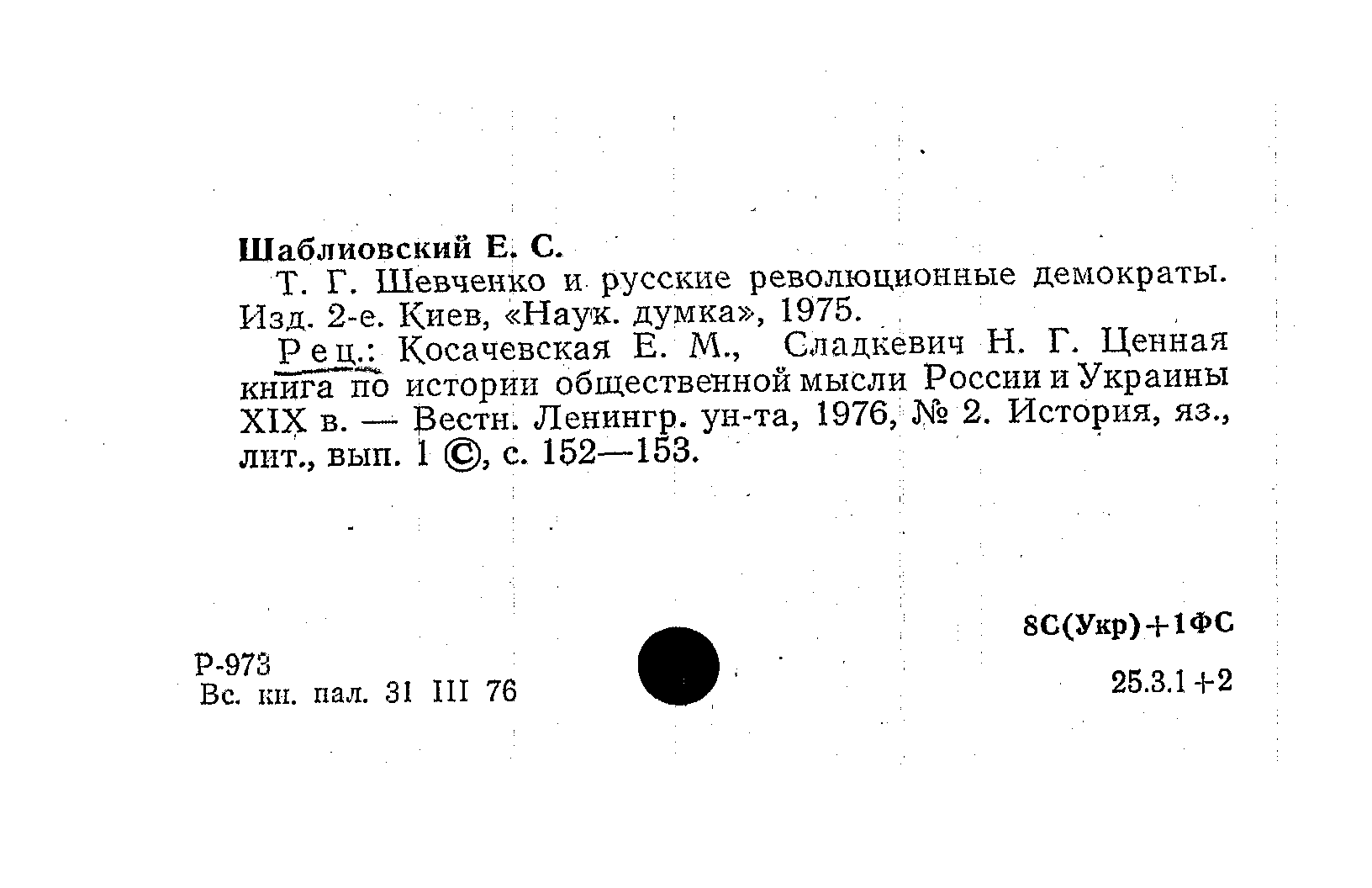 Шаблиовский Е. С.

Т. Г. Шевченко и русские революционные демократы. Изд. 2-е. Киев, «Наук. думка», 1975.

Рец.: Косачевская Е. М., Сладкевич Н. Г. Ценная книга по истории общественной мысли России и Украины XIX в. — Вестн. Ленингр. ун-та, 1976, № 2. История, яз., лит., вып. 1 ©, с. 152—153.

8С(Укр)+1ФС

Р-973
Вс. кн. пал. 31 III 76

25.3.1+2